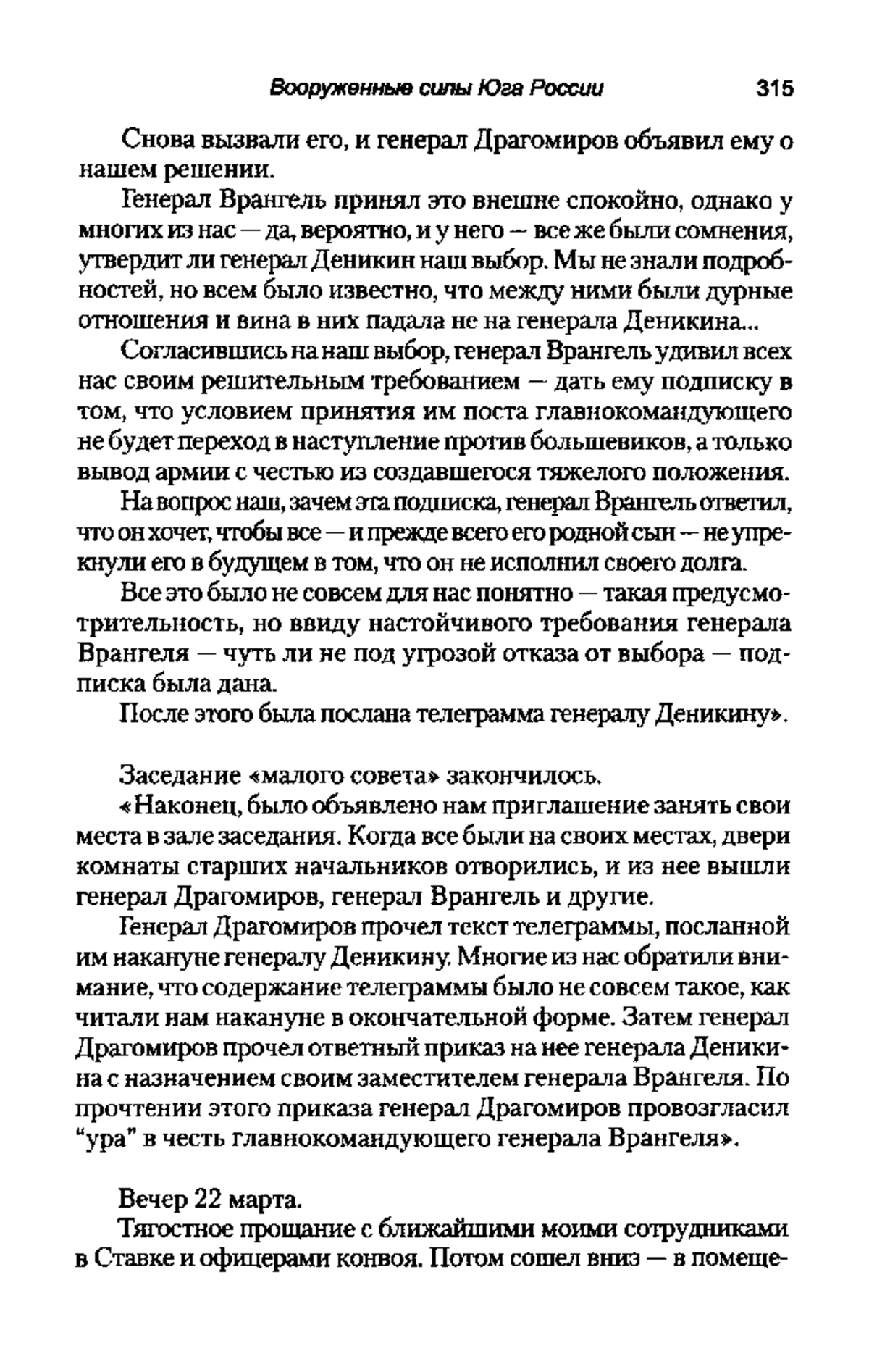 Вооруженные силы Юга России 315

Снова вызвали его, и генерал Драгомиров объявил ему о нашем решении.

Генерал Врангель принял это внешне спокойно, однако у многих из нас — да, вероятно, и у него — все же были сомнения, утвердит ли генерал Деникин наш выбор. Мы не знали подробностей, но всем было известно, что между ними были дурные отношения и вина в них падала не на генерала Деникина...

Согласившись на наш выбор, генерал Врангель удивил всех нас своим решительным требованием — дать ему подписку в том, что условием принятия им поста главнокомандующего не будет переход в наступление против большевиков, а только вывод армии с честью из создавшегося тяжелого положения.

На вопрос наш, зачем эта подписка, генерал Врангель ответил, что он хочет, чтобы все — и прежде всего его родной сын — не упрекнули его в будущем в том, что он не исполнил своего долга.

Все это было не совсем для нас понятно — такая предусмотрительность, но ввиду настойчивого требования генерала Врангеля — чуть ли не под угрозой отказа от выбора — подписка была дана.

После этого была послана телеграмма генералу Деникину».

Заседание «малого совета» закончилось.

«Наконец, было объявлено нам приглашение занять свои места в зале заседания. Когда все были на своих местах, двери комнаты старших начальников отворились, и из нее вышли генерал Драгомиров, генерал Врангель и другие.

Генерал Драгомиров прочел текст телеграммы, посланной им накануне генералу Деникину. Многие из нас обратили внимание, что содержание телеграммы было не совсем такое, как читали нам накануне в окончательной форме. Затем генерал Драгомиров прочел ответный приказ на нее генерала Деникина с назначением своим заместителем генерала Врангеля. По прочтении этого приказа генерал Драгомиров провозгласил “ура” в честь главнокомандующего генерала Врангеля».

Вечер 22 марта.

Тягостное прощание с ближайшими моими сотрудниками в Ставке и офицерами конвоя. Потом сошел вниз — в помеще-